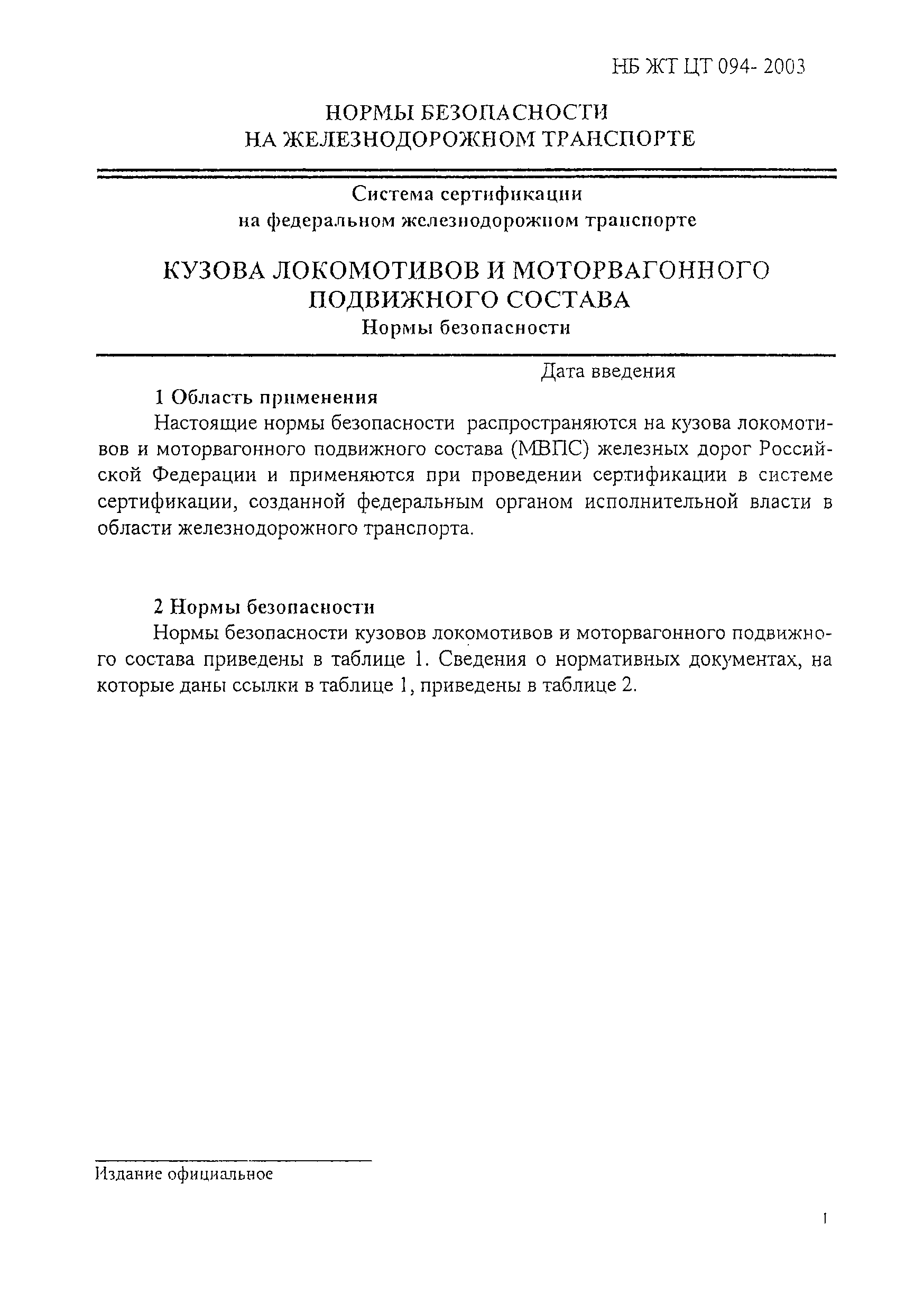 НБ ЖТ ЦТ 094- 2003

НОРМЫ БЕЗОПАСНОСТИ
НА ЖЕЛЕЗНОДОРОЖНОМ ТРАНСПОРТЕ

Система сертификации
на федеральном железнодорожном транспорте

КУЗОВА ЛОКОМОТИВОВ И МОТОРВАГОННОГО ПОДВИЖНОГО СОСТАВА
Нормы безопасности

Дата введения

1 Область применения

Настоящие нормы безопасности распространяются на кузова локомотивов и моторвагонного подвижного состава (МВПС) железных дорог Российской Федерации и применяются при проведении сертификации в системе сертификации, созданной федеральным органом исполнительной власти в области железнодорожного транспорта.

2 Нормы безопасности

Нормы безопасности кузовов локомотивов и моторвагонного подвижного состава приведены в таблице 1. Сведения о нормативных документах, на которые даны ссылки в таблице 1, приведены в таблице 2.

Издание официальное

1